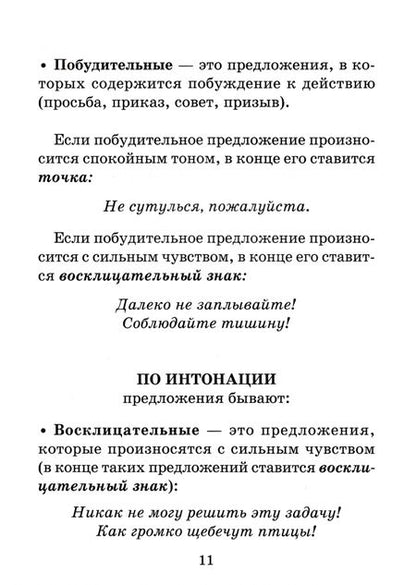 • Побудительные — это предложения, в которых содержится побуждение к действию (просьба, приказ, совет, призыв).

Если побудительное предложение произносится спокойным тоном, в конце его ставится точка:

Не сутулься, пожалуйста.

Если побудительное предложение произносится с сильным чувством, в конце его ставится восклицательный знак:

Далеко не заплывайте!
Соблюдайте тишину!

ПО ИНТОНАЦИИ
предложения бывают:

• Восклицательные — это предложения, которые произносятся с сильным чувством (в конце таких предложений ставится восклицательный знак):

Никак не могу решить эту задачу!
Как громко щебечут птицы!

11